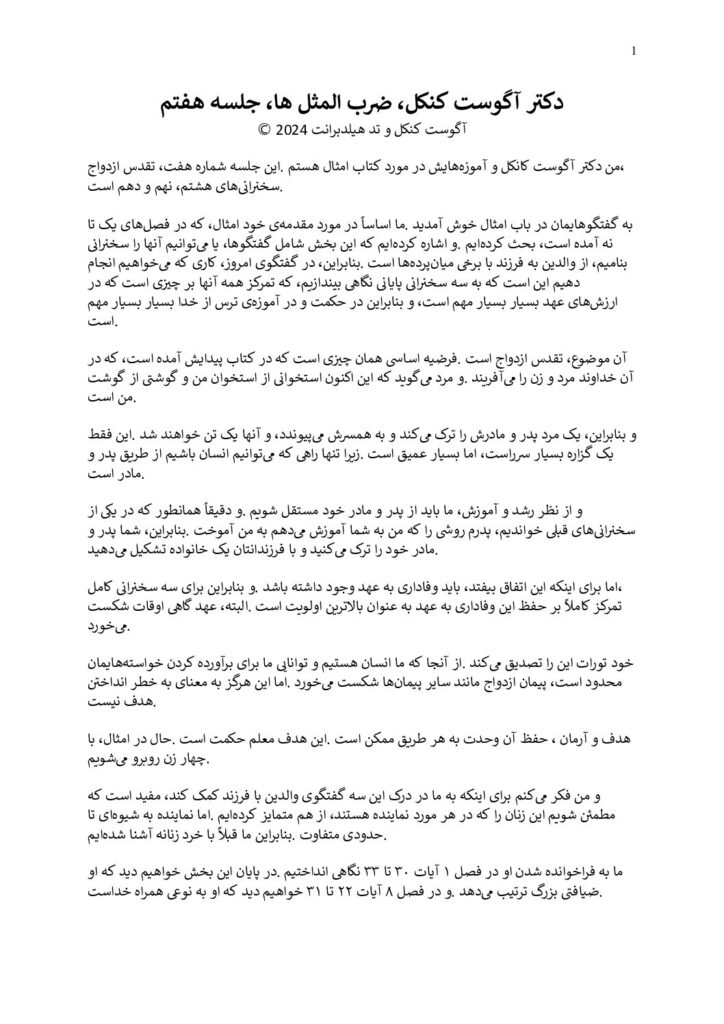 1

دکتر آگوست کنکل، ضرب المثل ها، جلسه هفتم

آگوست کنکل و تد هیلدبرانت 2024 ©

،من دکتر آگوست کانکل و آموزه‌هایش در مورد کتاب امثال هستم .این جلسه شماره هفت، تقدس ازدواج .سخنرانی‌های هشتم، نهم و دهم است

به گفتگوهایمان در باب امثال خوش آمدید .ما اساساً در مورد مقدمه‌ی خود امثال، که در فصل‌های یک تا نه آمده است، بحث کرده‌ایم .و اشاره کرده‌ایم که این بخش شامل گفتگوها، یا می‌توانیم آنها را سخنرانی بنامیم، از والدین به فرزند با برخی میان‌پرده‌ها است .بنابراین، در گفتگوی امروز، کاری که می‌خواهیم انجام دهیم این است که به سه سخنرانی پایانی نگاهی بیندازیم، که تمرکز همه آنها بر چیزی است که در ارزش‌های عهد بسیار بسیار مهم است، و بنابراین در حکمت و در آموزه‌ی ترس از خدا بسیار بسیار مهم .است

آن موضوع، تقدس ازدواج است .فرضیه اساسی همان چیزی است که در کتاب پیدایش آمده است، که در آن خداوند مرد و زن را می‌آفریند .و مرد می‌گوید که این اکنون استخوانی از استخوان من و گوشتی از گوشت .من است

و بنابراین، یک مرد پدر و مادرش را ترک می‌کند و به همسرش می‌پیوندد، و آنها یک تن خواهند شد .این فقط یک گزاره بسیار سرراست، اما بسیار عمیق است .زیرا تنها راهی که می‌توانیم انسان باشیم از طریق پدر و .مادر است

و از نظر رشد و آموزش، ما باید از پدر و مادر خود مستقل شویم .و دقیقاً همانطور که در یکی از سخنرانی‌های قبلی خواندیم، پدرم روشی را که من به شما آموزش می‌دهم به من آموخت .بنابراین، شما پدر و .مادر خود را ترک می‌کنید و با فرزندانتان یک خانواده تشکیل می‌دهید

،اما برای اینکه این اتفاق بیفتد، باید وفاداری به عهد وجود داشته باشد .و بنابراین برای سه سخنرانی کامل تمرکز کاملاً بر حفظ این وفاداری به عهد به عنوان بالاترین اولویت است .البته، عهد گاهی اوقات شکست .می‌خورد

خود تورات این را تصدیق می‌کند .از آنجا که ما انسان هستیم و توانایی ما برای برآورده کردن خواسته‌هایمان محدود است، پیمان ازدواج مانند سایر پیمان‌ها شکست می‌خورد .اما این هرگز به معنای به خطر انداختن .هدف نیست

هدف و آرمان ، حفظ آن وحدت به هر طریق ممکن است .این هدف معلم حکمت است .حال در امثال، با .چهار زن روبرو می‌شویم

و من فکر می‌کنم برای اینکه به ما در درک این سه گفتگوی والدین با فرزند کمک کند، مفید است که مطمئن شویم این زنان را که در هر مورد نماینده هستند، از هم متمایز کرده‌ایم .اما نماینده به شیوه‌ای تا .حدودی متفاوت .بنابراین ما قبلاً با خرد زنانه آشنا شده‌ایم

ما به فراخوانده شدن او در فصل ۱ آیات ۳۰ تا ۳۳ نگاهی انداختیم .در پایان این بخش خواهیم دید که او .ضیافتی بزرگ ترتیب می‌دهد .و در فصل ۸ آیات ۲۲ تا ۳۱ خواهیم دید که او به نوعی همراه خداست